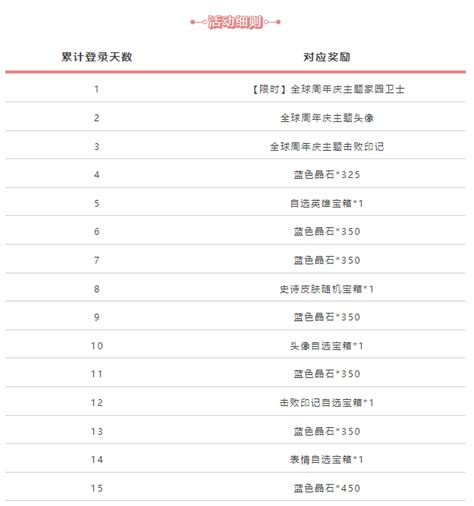 活动细则

| 累计登录天数 | 对应奖励 |
|---|---|
| 1 | 【限时】全球周年庆主题家园卫士 |
| 2 | 全球周年庆主题头像 |
| 3 | 全球周年庆主题击败印记 |
| 4 | 蓝色晶石*325 |
| 5 | 自选英雄宝箱*1 |
| 6 | 蓝色晶石*350 |
| 7 | 蓝色晶石*350 |
| 8 | 史诗皮肤随机宝箱*1 |
| 9 | 蓝色晶石*350 |
| 10 | 头像自选宝箱*1 |
| 11 | 蓝色晶石*350 |
| 12 | 击败印记自选宝箱*1 |
| 13 | 蓝色晶石*350 |
| 14 | 表情自选宝箱*1 |
| 15 | 蓝色晶石*450 |